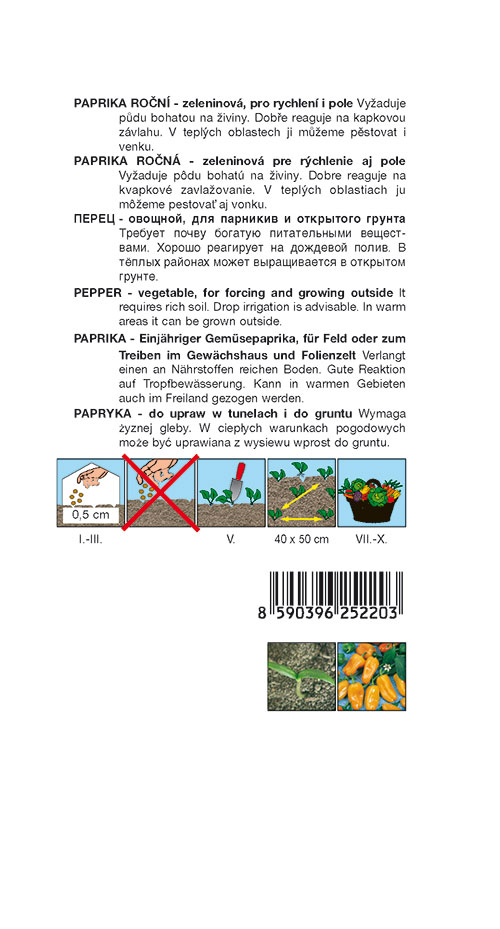 PAPRIKA ROČNÍ - zeleninová, pro rychlení i pole Vyžaduje půdu bohatou na živiny. Dobře reaguje na kapkovou závlahu. V teplých oblastech ji můžeme pěstovat i venku.

PAPRIKA ROČNÁ - zeleninová pre rýchlenie aj pole Vyžaduje pôdu bohatú na živiny. Dobre reaguje na kvapkové zavlažovanie. V teplých oblastiach ju môžeme pestovať aj vonku.

ПЕРЕЦ - овощной, для парникив и открытого грунта Требует почву богатую питательными веществами. Хорошо реагирует на дождевой полив. В тёплых районах может выращивается в открытом грунте.

PEPPER - vegetable, for forcing and growing outside It requires rich soil. Drop irrigation is advisable. In warm areas it can be grown outside.

PAPRIKA - Einjähriger Gemüsepaprika, für Feld oder zum Treiben im Gewächshaus und Folienzelt Verlangt einen an Nährstoffen reichen Boden. Gute Reaktion auf Tropfbewässerung. Kann in warmen Gebieten auch im Freiland gezogen werden.

PAPRYKA - do upraw w tunelach i do gruntu Wymaga żyznej gleby. W ciepłych warunkach pogodowych może być uprawiana z wysiewu wprost do gruntu.

0,5 cm

I.-III.

V.

40 x 50 cm

VII.-X.

8 590396 252203